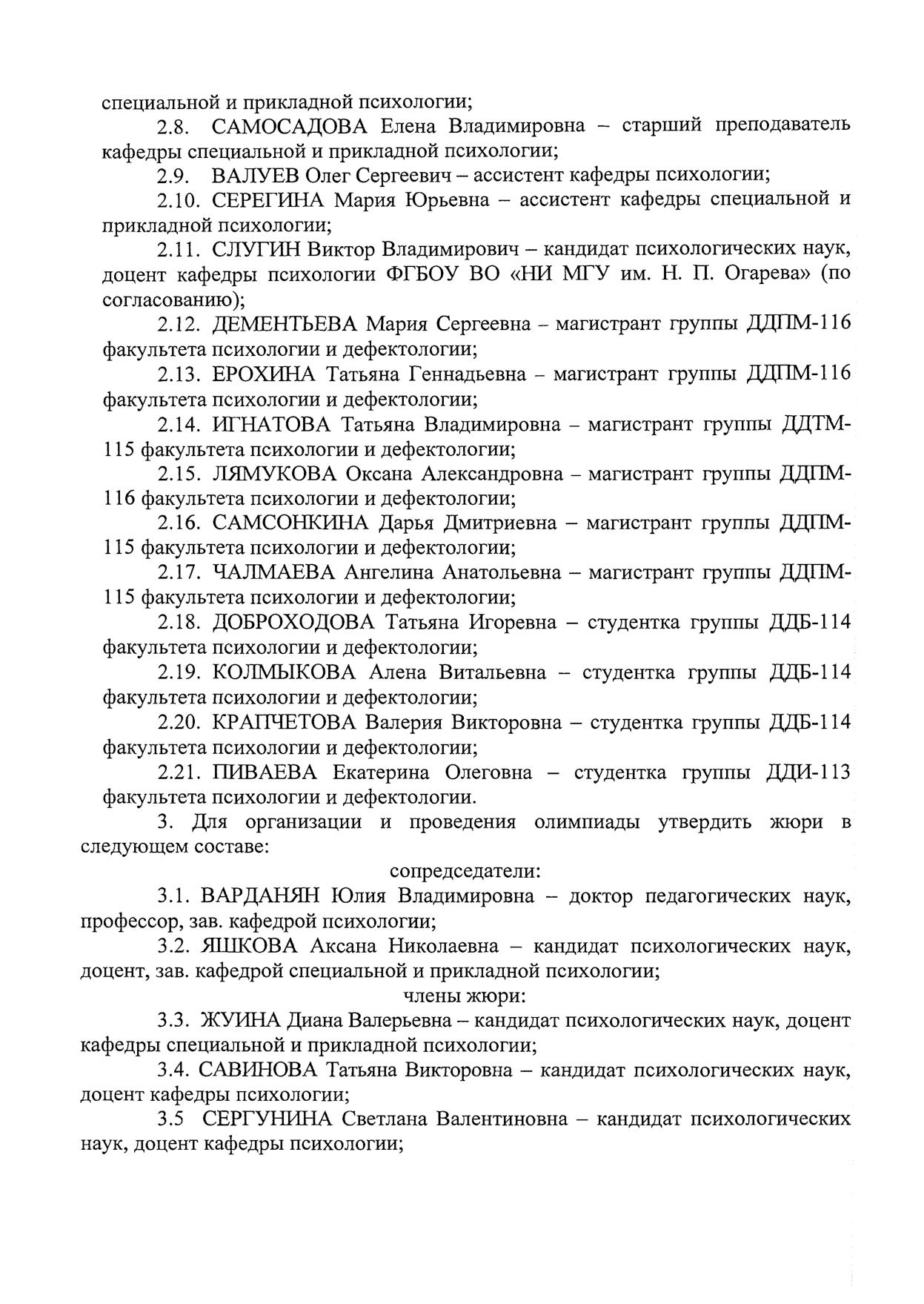 специальной и прикладной психологии;

2.8. САМОСАДОВА Елена Владимировна – старший преподаватель кафедры специальной и прикладной психологии;

2.9. ВАЛУЕВ Олег Сергеевич – ассистент кафедры психологии;

2.10. СЕРЕГИНА Мария Юрьевна – ассистент кафедры специальной и прикладной психологии;

2.11. СЛУГИН Виктор Владимирович – кандидат психологических наук, доцент кафедры психологии ФГБОУ ВО «НИ МГУ им. Н. П. Огарева» (по согласованию);

2.12. ДЕМЕНТЬЕВА Мария Сергеевна – магистрант группы ДДПМ-116 факультета психологии и дефектологии;

2.13. ЕРОХИНА Татьяна Геннадьевна – магистрант группы ДДПМ-116 факультета психологии и дефектологии;

2.14. ИГНАТОВА Татьяна Владимировна – магистрант группы ДДТМ-115 факультета психологии и дефектологии;

2.15. ЛЯМУКОВА Оксана Александровна – магистрант группы ДДПМ-116 факультета психологии и дефектологии;

2.16. САМСОНКИНА Дарья Дмитриевна – магистрант группы ДДПМ-115 факультета психологии и дефектологии;

2.17. ЧАЛМАЕВА Ангелина Анатольевна – магистрант группы ДДПМ-115 факультета психологии и дефектологии;

2.18. ДОБРОХОДОВА Татьяна Игоревна – студентка группы ДДБ-114 факультета психологии и дефектологии;

2.19. КОЛМЫКОВА Алена Витальевна – студентка группы ДДБ-114 факультета психологии и дефектологии;

2.20. КРАПЧЕТОВА Валерия Викторовна – студентка группы ДДБ-114 факультета психологии и дефектологии;

2.21. ПИВАЕВА Екатерина Олеговна – студентка группы ДДИ-113 факультета психологии и дефектологии.

3. Для организации и проведения олимпиады утвердить жюри в следующем составе:

сопредседатели:

3.1. ВАРДАНЯН Юлия Владимировна – доктор педагогических наук, профессор, зав. кафедрой психологии;

3.2. ЯШКОВА Аксана Николаевна – кандидат психологических наук, доцент, зав. кафедрой специальной и прикладной психологии;

члены жюри:

3.3. ЖУИНА Диана Валерьевна – кандидат психологических наук, доцент кафедры специальной и прикладной психологии;

3.4. САВИНОВА Татьяна Викторовна – кандидат психологических наук, доцент кафедры психологии;

3.5 СЕРГУНИНА Светлана Валентиновна – кандидат психологических наук, доцент кафедры психологии;